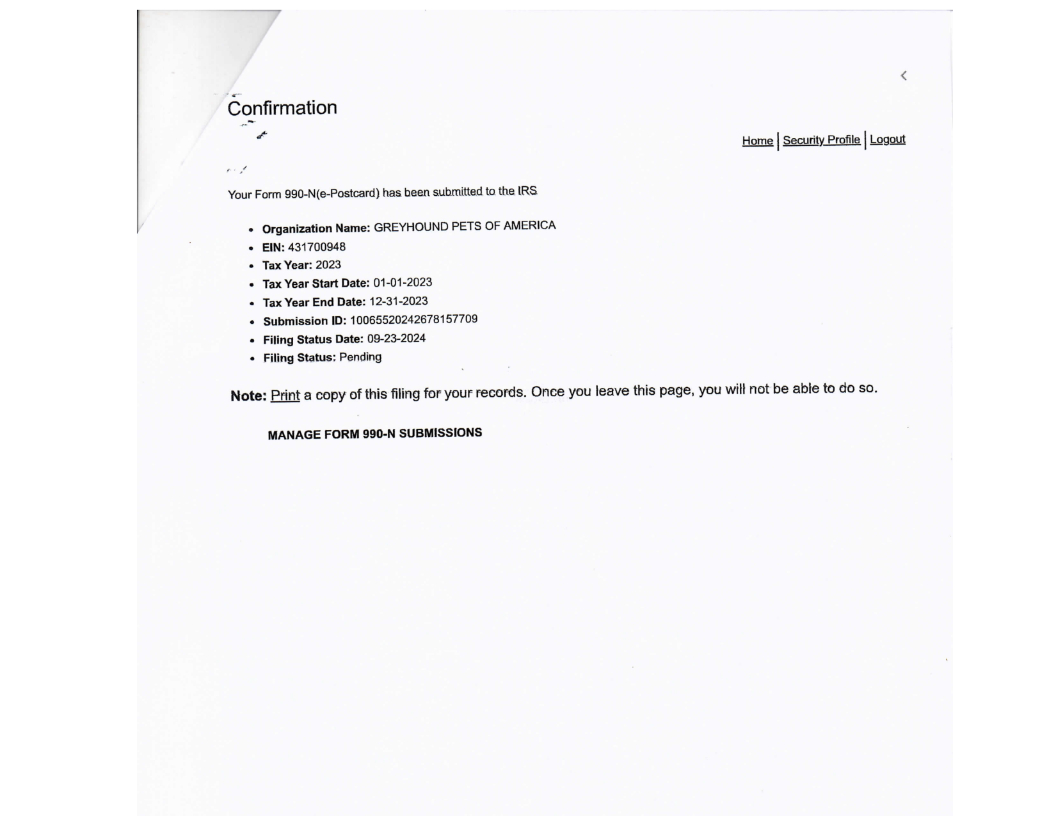 Confirmation

Home | Security Profile | Logout

Your Form 990-N(e-Postcard) has been submitted to the IRS

• Organization Name: GREYHOUND PETS OF AMERICA
• EIN: 431700948
• Tax Year: 2023
• Tax Year Start Date: 01-01-2023
• Tax Year End Date: 12-31-2023
• Submission ID: 10065520242678157709
• Filing Status Date: 09-23-2024
• Filing Status: Pending

Note: Print a copy of this filing for your records. Once you leave this page, you will not be able to do so.

MANAGE FORM 990-N SUBMISSIONS